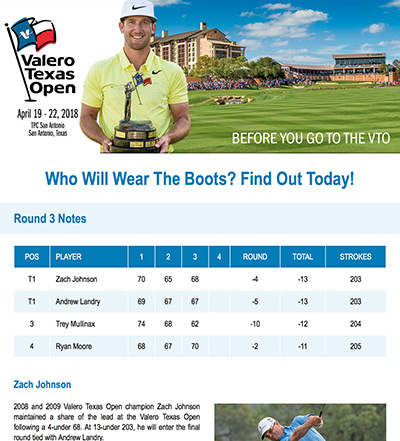 Valero Texas Open

April 19 - 22, 2018
TPC San Antonio
San Antonio, Texas

BEFORE YOU GO TO THE VTO

Who Will Wear The Boots? Find Out Today!

Round 3 Notes

| POS | PLAYER | 1 | 2 | 3 | 4 | ROUND | TOTAL | STROKES |
|---|---|---|---|---|---|---|---|---|
| T1 | Zach Johnson | 70 | 65 | 68 | | -4 | -13 | 203 |
| T1 | Andrew Landry | 69 | 67 | 67 | | -5 | -13 | 203 |
| 3 | Trey Mullinax | 74 | 68 | 62 | | -10 | -12 | 204 |
| 4 | Ryan Moore | 68 | 67 | 70 | | -2 | -11 | 205 |

Zach Johnson

2008 and 2009 Valero Texas Open champion Zach Johnson maintained a share of the lead at the Valero Texas Open following a 4-under 68. At 13-under 203, he will enter the final round tied with Andrew Landry.